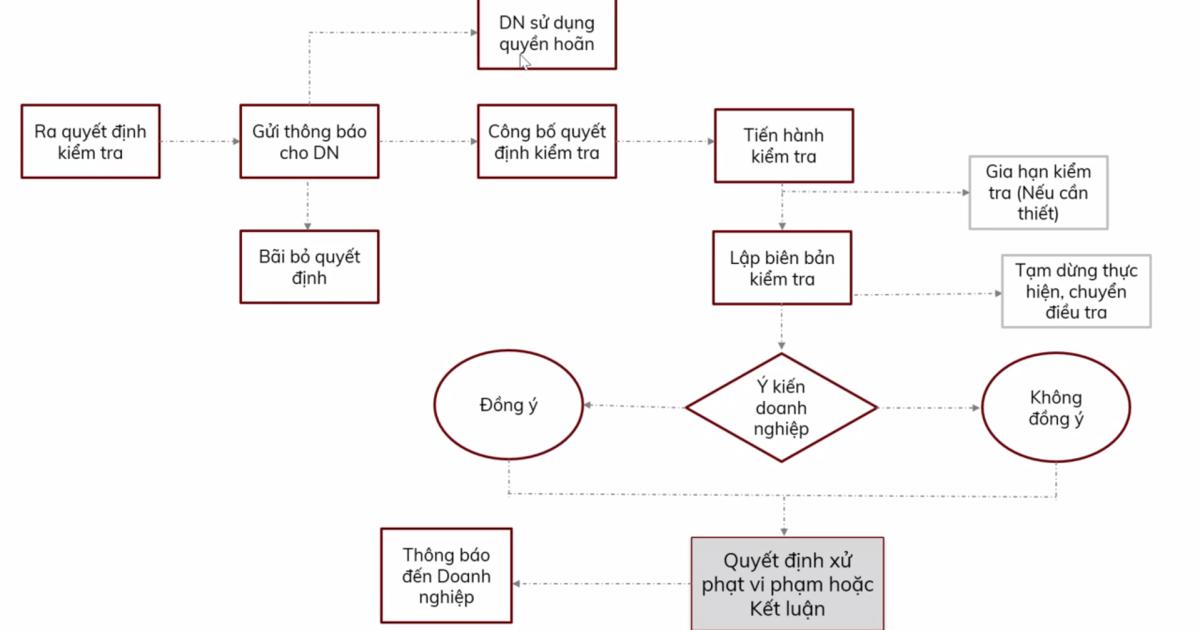 DN sử dụng quyền hoãn

Ra quyết định kiểm tra

Gửi thông báo cho DN

Công bố quyết định kiểm tra

Tiến hành kiểm tra

Gia hạn kiểm tra (Nếu cần thiết)

Bãi bỏ quyết định

Lập biên bản kiểm tra

Tạm dừng thực hiện, chuyển điều tra

Đồng ý

Ý kiến doanh nghiệp

Không đồng ý

Thông báo đến Doanh nghiệp

Quyết định xử phạt vi phạm hoặc Kết luận